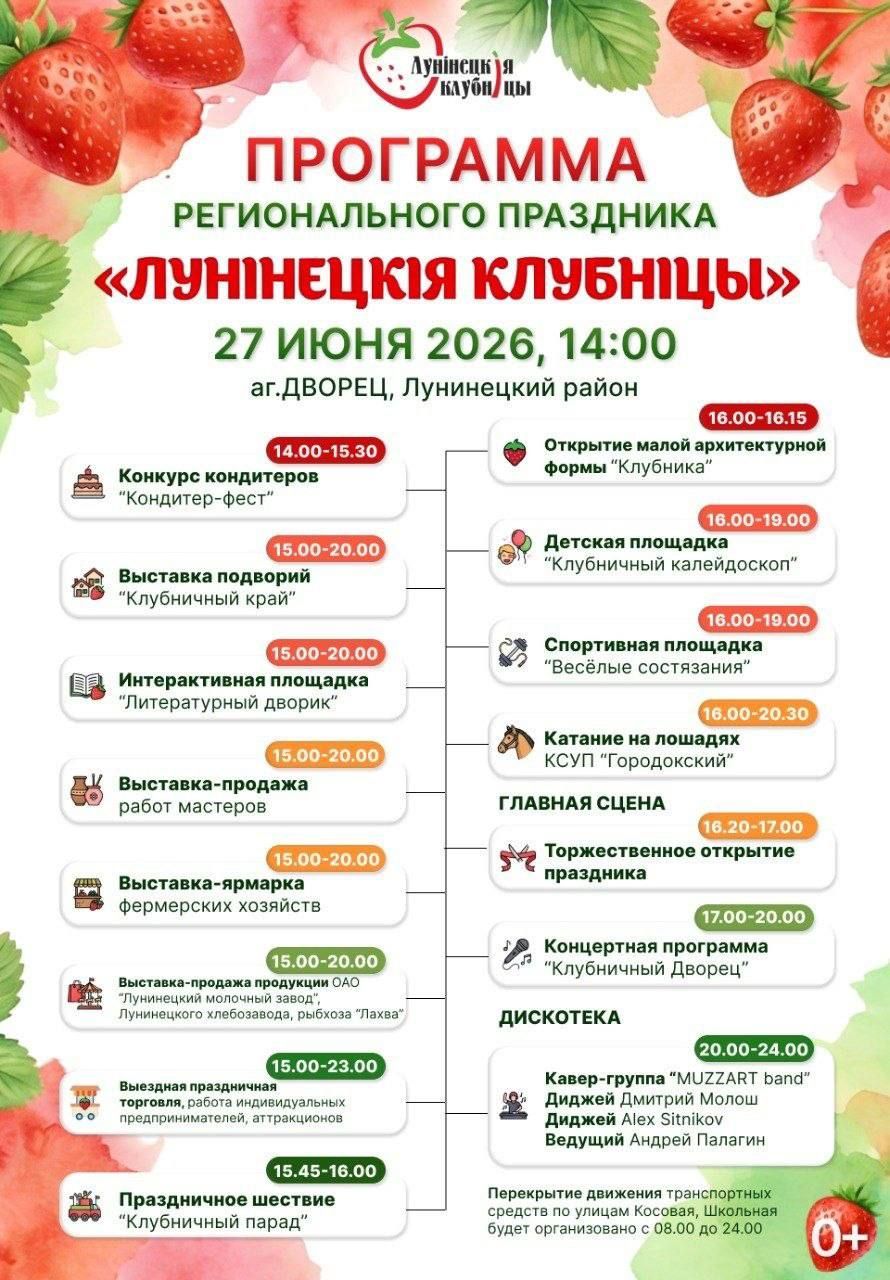 Лунінецкія клубніцы

ПРОГРАММА
РЕГИОНАЛЬНОГО ПРАЗДНИКА
«ЛУНІНЕЦКІЯ КЛУБНІЦЫ»
27 ИЮНЯ 2026, 14:00
аг.ДВОРЕЦ, Лунинецкий район

14.00-15.30
Конкурс кондитеров
"Кондитер-фест"

15.00-20.00
Выставка подворий
"Клубничный край"

15.00-20.00
Интерактивная площадка
"Литературный дворик"

15.00-20.00
Выставка-продажа
работ мастеров

15.00-20.00
Выставка-ярмарка
фермерских хозяйств

15.00-20.00
Выставка-продажа продукции ОАО "Лунинецкий молочный завод", Лунинецкого хлебозавода, рыбхоза "Лахва"

15.00-23.00
Выездная праздничная торговля, работа индивидуальных предпринимателей, аттракционов

15.45-16.00
Праздничное шествие
"Клубничный парад"

16.00-16.15
Открытие малой архитектурной формы "Клубника"

16.00-19.00
Детская площадка
"Клубничный калейдоскоп"

16.00-19.00
Спортивная площадка
"Весёлые состязания"

16.00-20.30
Катание на лошадях
КСУП "Городокский"

ГЛАВНАЯ СЦЕНА

16.20-17.00
Торжественное открытие праздника

17.00-20.00
Концертная программа
"Клубничный Дворец"

ДИСКОТЕКА

20.00-24.00
Кавер-группа "MUZZART band"
Диджей Дмитрий Молош
Диджей Alex Sitnikov
Ведущий Андрей Палагин

Перекрытие движения транспортных средств по улицам Косовая, Школьная будет организовано с 08.00 до 24.00

0+